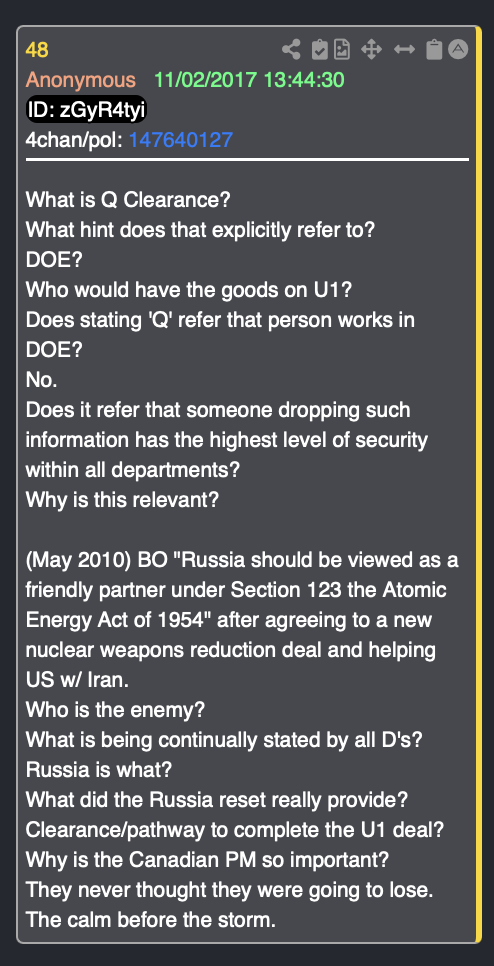 48
Anonymous 11/02/2017 13:44:30
ID: zGyR4tyi
4chan/pol: 147640127

What is Q Clearance?
What hint does that explicitly refer to?
DOE?
Who would have the goods on U1?
Does stating 'Q' refer that person works in DOE?
No.
Does it refer that someone dropping such information has the highest level of security within all departments?
Why is this relevant?

(May 2010) BO "Russia should be viewed as a friendly partner under Section 123 the Atomic Energy Act of 1954" after agreeing to a new nuclear weapons reduction deal and helping US w/ Iran.
Who is the enemy?
What is being continually stated by all D's?
Russia is what?
What did the Russia reset really provide?
Clearance/pathway to complete the U1 deal?
Why is the Canadian PM so important?
They never thought they were going to lose.
The calm before the storm.